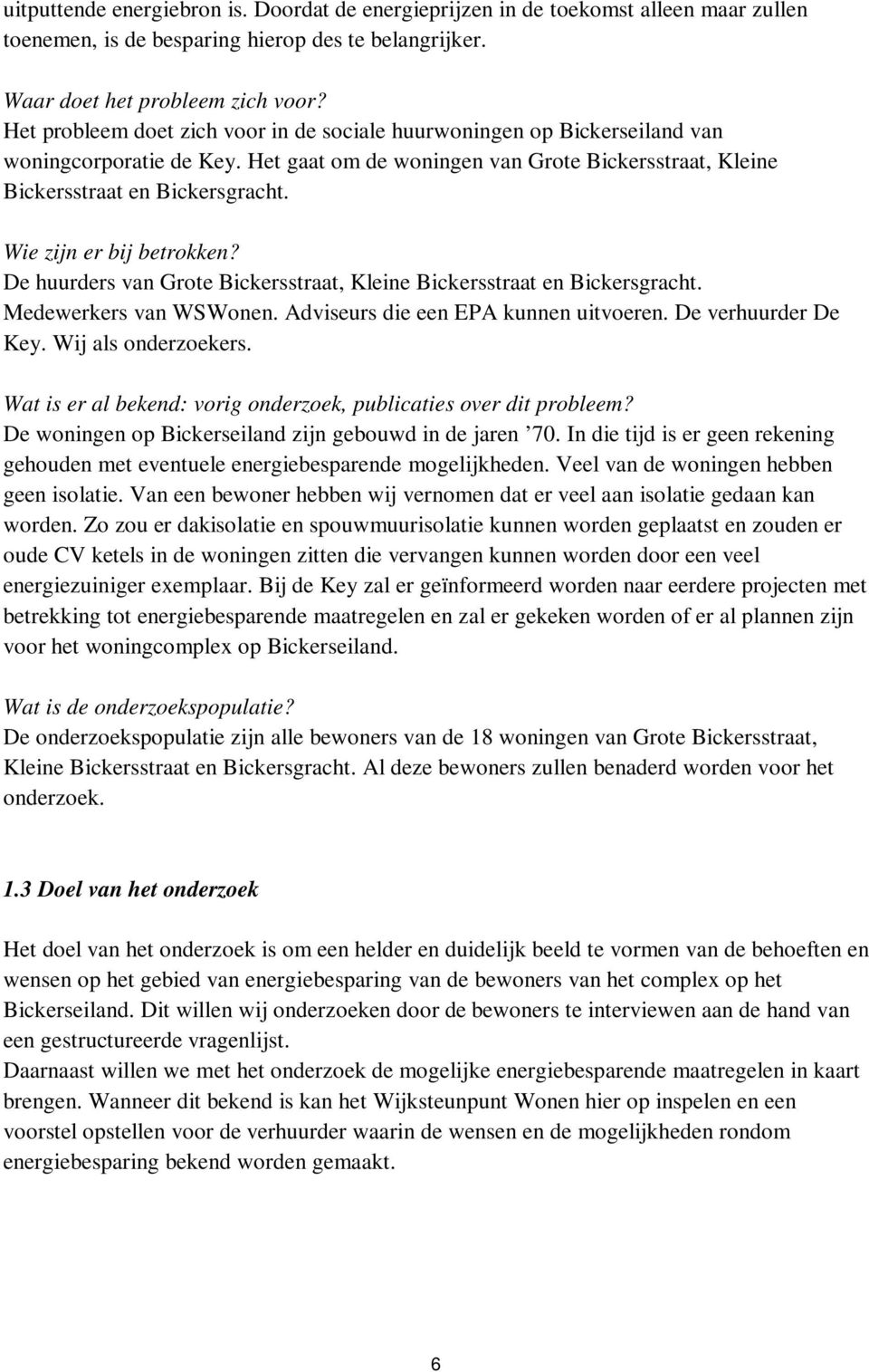 uitputtende energiebron is. Doordat de energieprijzen in de toekomst alleen maar zullen toenemen, is de besparing hierop des te belangrijker.

Waar doet het probleem zich voor?
Het probleem doet zich voor in de sociale huurwoningen op Bickerseiland van woningcorporatie de Key. Het gaat om de woningen van Grote Bickersstraat, Kleine Bickersstraat en Bickersgracht.

Wie zijn er bij betrokken?
De huurders van Grote Bickersstraat, Kleine Bickersstraat en Bickersgracht. Medewerkers van WSWonen. Adviseurs die een EPA kunnen uitvoeren. De verhuurder De Key. Wij als onderzoekers.

Wat is er al bekend: vorig onderzoek, publicaties over dit probleem?
De woningen op Bickerseiland zijn gebouwd in de jaren ’70. In die tijd is er geen rekening gehouden met eventuele energiebesparende mogelijkheden. Veel van de woningen hebben geen isolatie. Van een bewoner hebben wij vernomen dat er veel aan isolatie gedaan kan worden. Zo zou er dakisolatie en spouwmuurisolatie kunnen worden geplaatst en zouden er oude CV ketels in de woningen zitten die vervangen kunnen worden door een veel energiezuiniger exemplaar. Bij de Key zal er geïnformeerd worden naar eerdere projecten met betrekking tot energiebesparende maatregelen en zal er gekeken worden of er al plannen zijn voor het woningcomplex op Bickerseiland.

Wat is de onderzoekspopulatie?
De onderzoekspopulatie zijn alle bewoners van de 18 woningen van Grote Bickersstraat, Kleine Bickersstraat en Bickersgracht. Al deze bewoners zullen benaderd worden voor het onderzoek.

1.3 Doel van het onderzoek

Het doel van het onderzoek is om een helder en duidelijk beeld te vormen van de behoeften en wensen op het gebied van energiebesparing van de bewoners van het complex op het Bickerseiland. Dit willen wij onderzoeken door de bewoners te interviewen aan de hand van een gestructureerde vragenlijst.
Daarnaast willen we met het onderzoek de mogelijke energiebesparende maatregelen in kaart brengen. Wanneer dit bekend is kan het Wijksteunpunt Wonen hier op inspelen en een voorstel opstellen voor de verhuurder waarin de wensen en de mogelijkheden rondom energiebesparing bekend worden gemaakt.

6